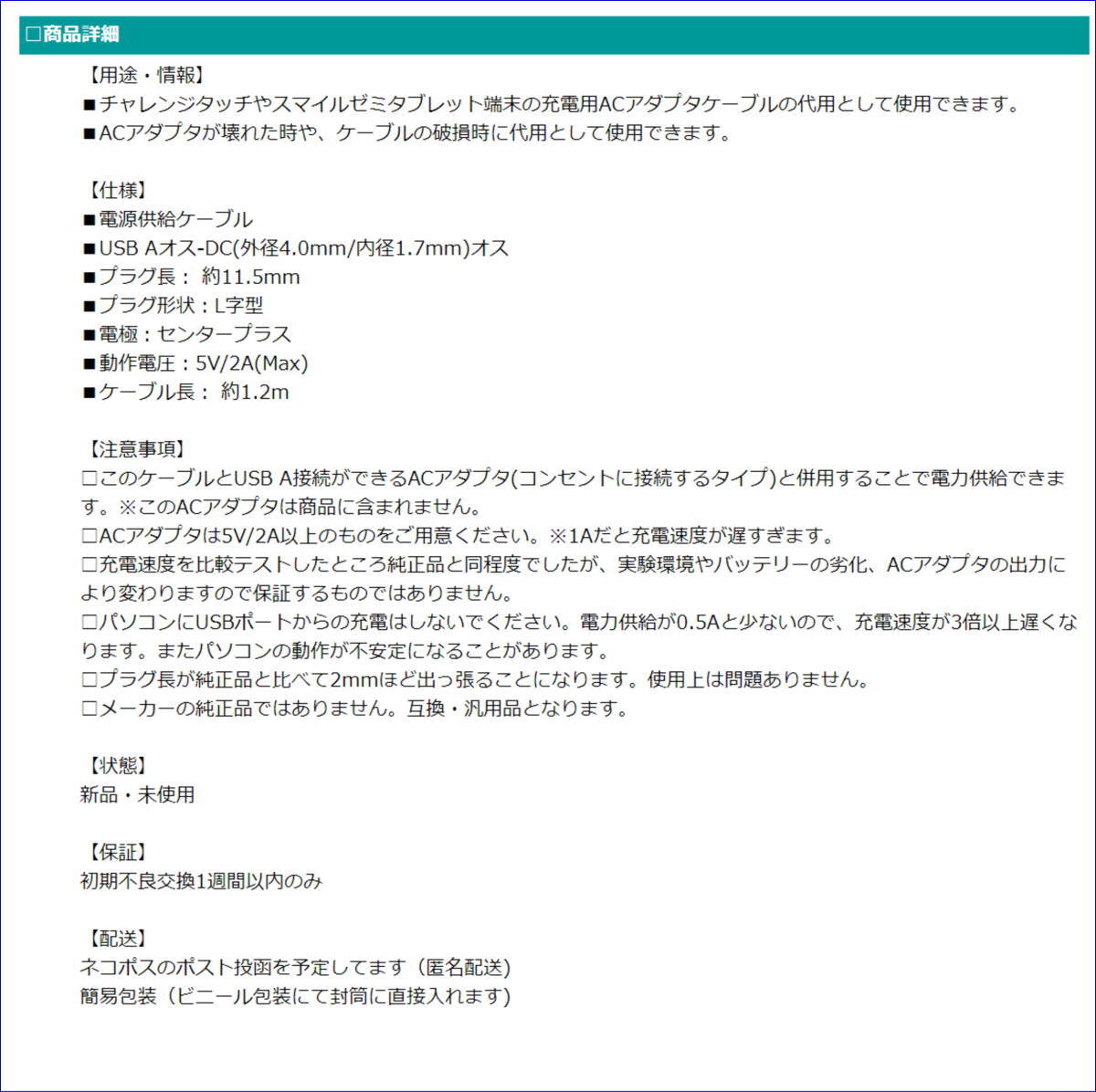 □商品詳細

【用途・情報】
■チャレンジタッチやスマイルゼミタブレット端末の充電用ACアダプタケーブルの代用として使用できます。
■ACアダプタが壊れた時や、ケーブルの破損時に代用として使用できます。

【仕様】
■電源供給ケーブル
■USB Aオス-DC(外径4.0mm/内径1.7mm)オス
■プラグ長： 約11.5mm
■プラグ形状：L字型
■電極：センタープラス
■動作電圧：5V/2A(Max)
■ケーブル長： 約1.2m

【注意事項】
□このケーブルとUSB A接続ができるACアダプタ(コンセントに接続するタイプ)と併用することで電力供給できます。※このACアダプタは商品に含まれません。
□ACアダプタは5V/2A以上のものをご用意ください。※1Aだと充電速度が遅すぎます。
□充電速度を比較テストしたところ純正品と同程度でしたが、実験環境やバッテリーの劣化、ACアダプタの出力により変わりますので保証するものではありません。
□パソコンにUSBポートからの充電はしないでください。電力供給が0.5Aと少ないので、充電速度が3倍以上遅くなります。またパソコンの動作が不安定になることがあります。
□プラグ長が純正品と比べて2mmほど出っ張ることになります。使用上は問題ありません。
□メーカーの純正品ではありません。互換・汎用品となります。

【状態】
新品・未使用

【保証】
初期不良交換1週間以内のみ

【配送】
ネコポスのポスト投函を予定してます（匿名配送)
簡易包装（ビニール包装にて封筒に直接入れます)